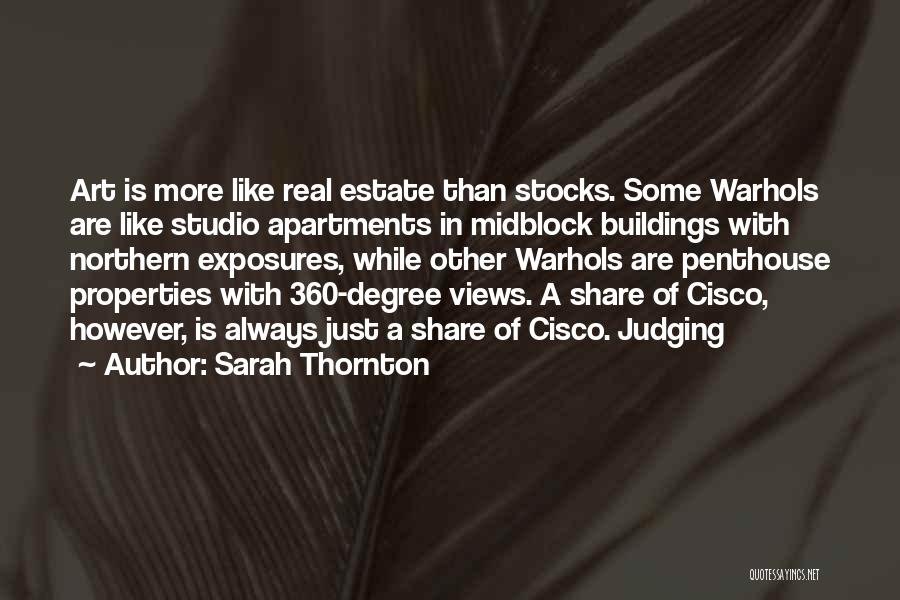 Art is more like real estate than stocks. Some Warhols are like studio apartments in midblock buildings with northern exposures, while other Warhols are penthouse properties with 360-degree views. A share of Cisco, however, is always just a share of Cisco. Judging

~ Author: Sarah Thornton

QUOTESSAYINGS.NET